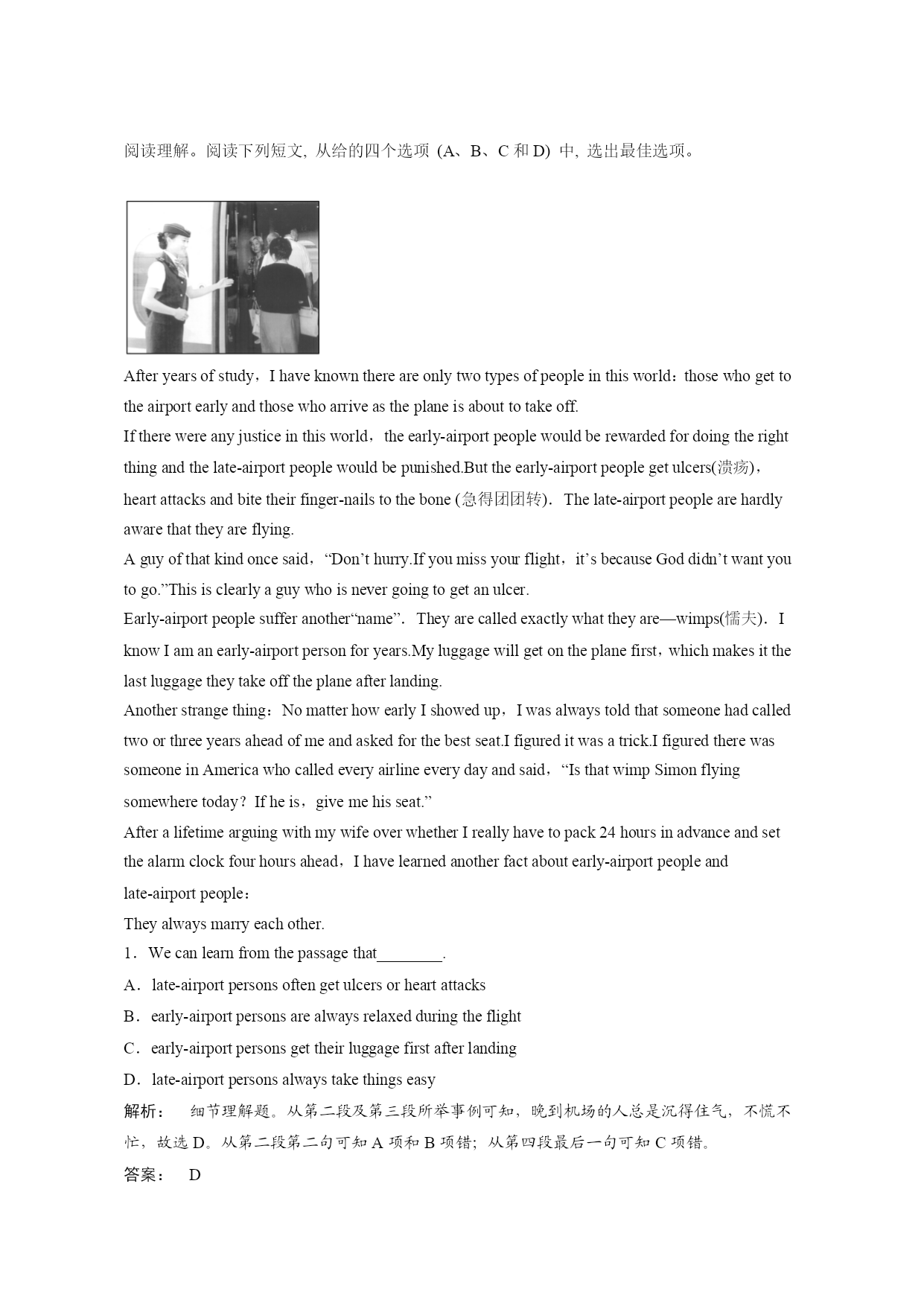 阅读理解。阅读下列短文, 从给的四个选项 (A、B、C 和 D) 中, 选出最佳选项。

After years of study，I have known there are only two types of people in this world：those who get to the airport early and those who arrive as the plane is about to take off.

If there were any justice in this world，the early-airport people would be rewarded for doing the right thing and the late-airport people would be punished.But the early-airport people get ulcers(溃疡)，heart attacks and bite their finger-nails to the bone (急得团团转). The late-airport people are hardly aware that they are flying.

A guy of that kind once said，“Don’t hurry.If you miss your flight，it’s because God didn’t want you to go.”This is clearly a guy who is never going to get an ulcer.

Early-airport people suffer another“name”. They are called exactly what they are—wimps(懦夫). I know I am an early-airport person for years.My luggage will get on the plane first，which makes it the last luggage they take off the plane after landing.

Another strange thing：No matter how early I showed up，I was always told that someone had called two or three years ahead of me and asked for the best seat.I figured it was a trick.I figured there was someone in America who called every airline every day and said，“Is that wimp Simon flying somewhere today？If he is，give me his seat.”

After a lifetime arguing with my wife over whether I really have to pack 24 hours in advance and set the alarm clock four hours ahead，I have learned another fact about early-airport people and late-airport people：

They always marry each other.

1．We can learn from the passage that________.

A．late-airport persons often get ulcers or heart attacks

B．early-airport persons are always relaxed during the flight

C．early-airport persons get their luggage first after landing

D．late-airport persons always take things easy

解析： 细节理解题。从第二段及第三段所举事例可知，晚到机场的人总是沉得住气，不慌不忙，故选 D。从第二段第二句可知 A 项和 B 项错；从第四段最后一句可知 C 项错。

答案： D